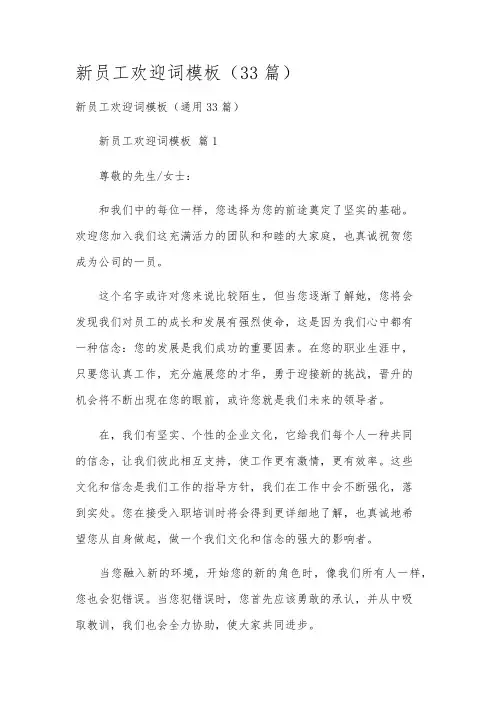 新员工欢迎词模板（33篇）

新员工欢迎词模板（通用33篇）

新员工欢迎词模板 篇1

尊敬的先生/女士：

和我们中的每位一样，您选择为您的前途奠定了坚实的基础。欢迎您加入我们这充满活力的团队和和睦的大家庭，也真诚祝贺您成为公司的一员。

这个名字或许对您来说比较陌生，但当您逐渐了解她，您将会发现我们对员工的成长和发展有强烈使命，这是因为我们心中都有一种信念：您的发展是我们成功的重要因素。在您的职业生涯中，只要您认真工作，充分施展您的才华，勇于迎接新的挑战，晋升的机会将不断出现在您的眼前，或许您就是我们未来的领导者。

在，我们有坚实、个性的企业文化，它给我们每个人一种共同的信念，让我们彼此相互支持，使工作更有激情，更有效率。这些文化和信念是我们工作的指导方针，我们在工作中会不断强化，落到实处。您在接受入职培训时将会得到更详细地了解，也真诚地希望您从自身做起，做一个我们文化和信念的强大的影响者。

当您融入新的环境，开始您的新的角色时，像我们所有人一样，您也会犯错误。当您犯错误时，您首先应该勇敢的承认，并从中吸取教训，我们也会全力协助，使大家共同进步。